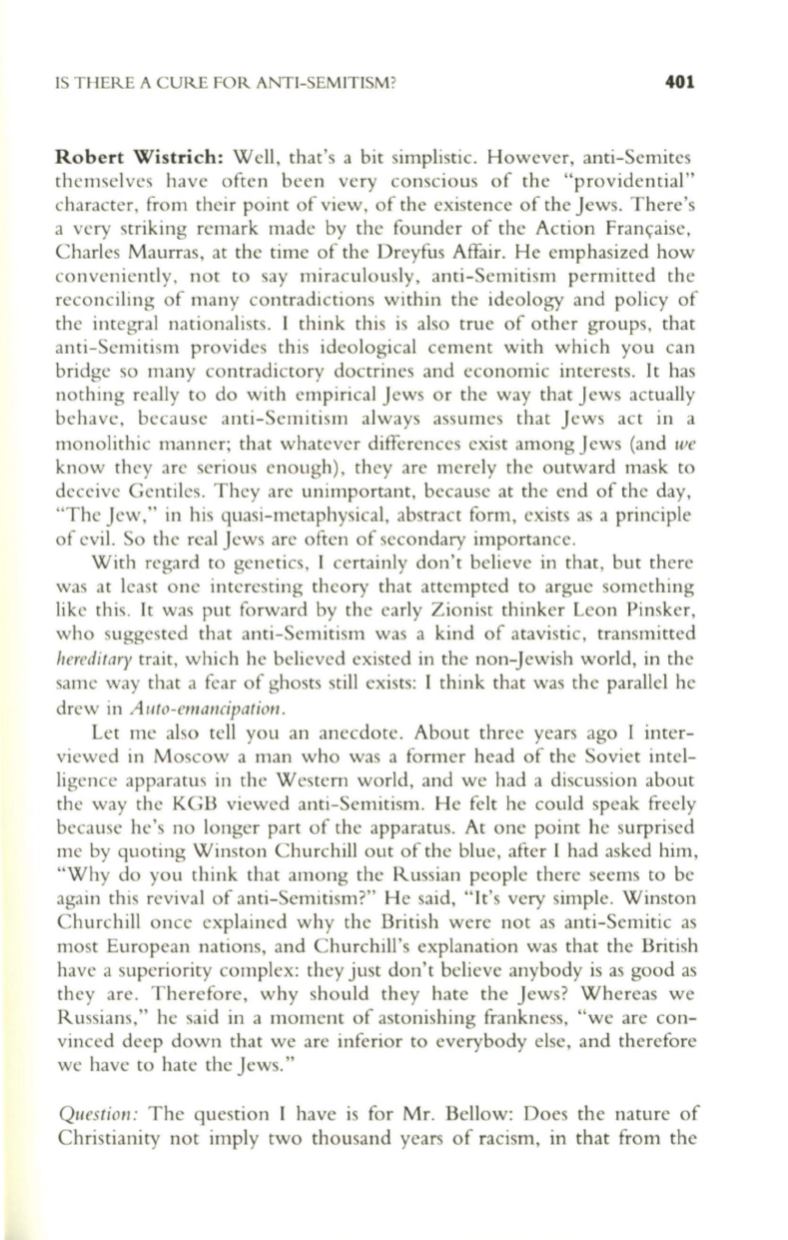 IS THERE A CURE FOR ANTI-SEMITISM?

401

Robert Wistrich: Well, that's a bit simplistic. However, anti-Semites themselves have often been very conscious of the "providential" character, from their point of view, of the existence of the Jews. There's a very striking remark made by the founder of the Action Française, Charles Maurras, at the time of the Dreyfus Affair. He emphasized how conveniently, not to say miraculously, anti-Semitism permitted the reconciling of many contradictions within the ideology and policy of the integral nationalists. I think this is also true of other groups, that anti-Semitism provides this ideological cement with which you can bridge so many contradictory doctrines and economic interests. It has nothing really to do with empirical Jews or the way that Jews actually behave, because anti-Semitism always assumes that Jews act in a monolithic manner; that whatever differences exist among Jews (and we know they are serious enough), they are merely the outward mask to deceive Gentiles. They are unimportant, because at the end of the day, "The Jew," in his quasi-metaphysical, abstract form, exists as a principle of evil. So the real Jews are often of secondary importance.

With regard to genetics, I certainly don't believe in that, but there was at least one interesting theory that attempted to argue something like this. It was put forward by the early Zionist thinker Leon Pinsker, who suggested that anti-Semitism was a kind of atavistic, transmitted hereditary trait, which he believed existed in the non-Jewish world, in the same way that a fear of ghosts still exists: I think that was the parallel he drew in Auto-emancipation.

Let me also tell you an anecdote. About three years ago I interviewed in Moscow a man who was a former head of the Soviet intelligence apparatus in the Western world, and we had a discussion about the way the KGB viewed anti-Semitism. He felt he could speak freely because he's no longer part of the apparatus. At one point he surprised me by quoting Winston Churchill out of the blue, after I had asked him, "Why do you think that among the Russian people there seems to be again this revival of anti-Semitism?" He said, "It's very simple. Winston Churchill once explained why the British were not as anti-Semitic as most European nations, and Churchill's explanation was that the British have a superiority complex: they just don't believe anybody is as good as they are. Therefore, why should they hate the Jews? Whereas we Russians," he said in a moment of astonishing frankness, "we are convinced deep down that we are inferior to everybody else, and therefore we have to hate the Jews."

Question: The question I have is for Mr. Bellow: Does the nature of Christianity not imply two thousand years of racism, in that from the